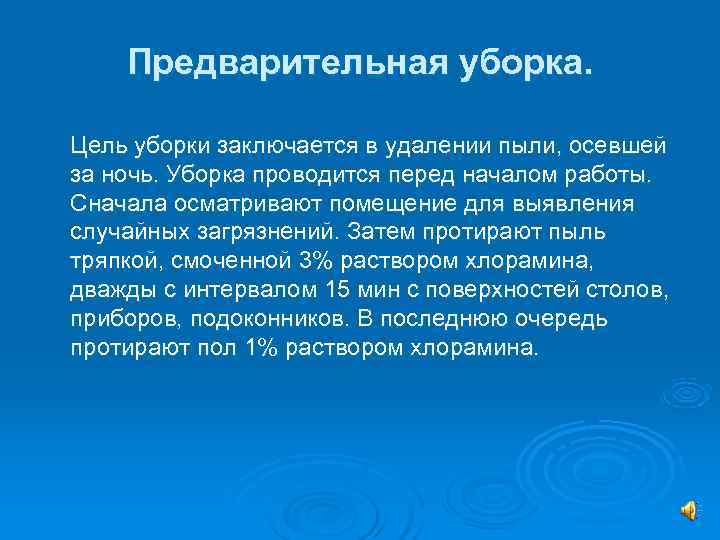 Предварительная уборка.

Цель уборки заключается в удалении пыли, осевшей за ночь. Уборка проводится перед началом работы. Сначала осматривают помещение для выявления случайных загрязнений. Затем протирают пыль тряпкой, смоченной 3% раствором хлорамина, дважды с интервалом 15 мин с поверхностей столов, приборов, подоконников. В последнюю очередь протирают пол 1% раствором хлорамина.